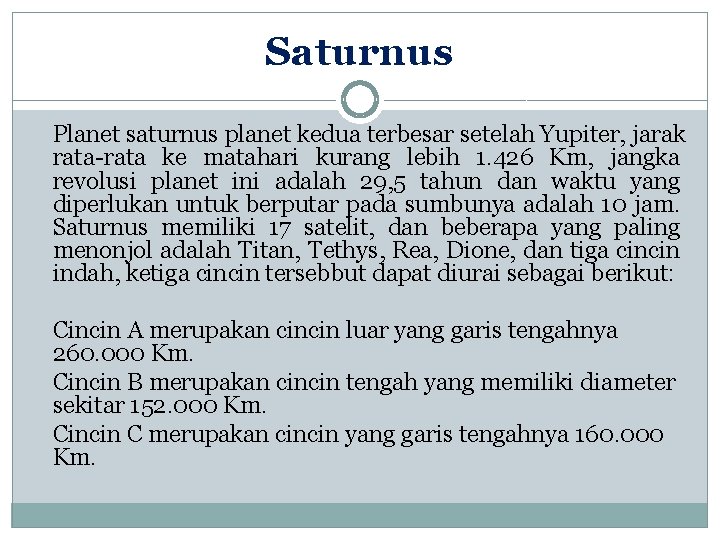 Saturnus

Planet saturnus planet kedua terbesar setelah Yupiter, jarak rata-rata ke matahari kurang lebih 1.426 Km, jangka revolusi planet ini adalah 29,5 tahun dan waktu yang diperlukan untuk berputar pada sumbunya adalah 10 jam. Saturnus memiliki 17 satelit, dan beberapa yang paling menonjol adalah Titan, Tethys, Rea, Dione, dan tiga cincin indah, ketiga cincin tersebbut dapat diurai sebagai berikut:

Cincin A merupakan cincin luar yang garis tengahnya 260.000 Km.

Cincin B merupakan cincin tengah yang memiliki diameter sekitar 152.000 Km.

Cincin C merupakan cincin yang garis tengahnya 160.000 Km.